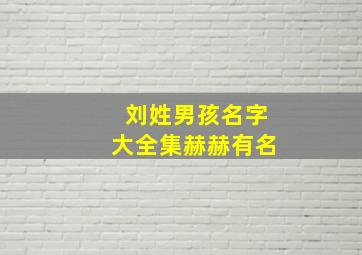 刘姓男孩名字
大全集赫赫有名